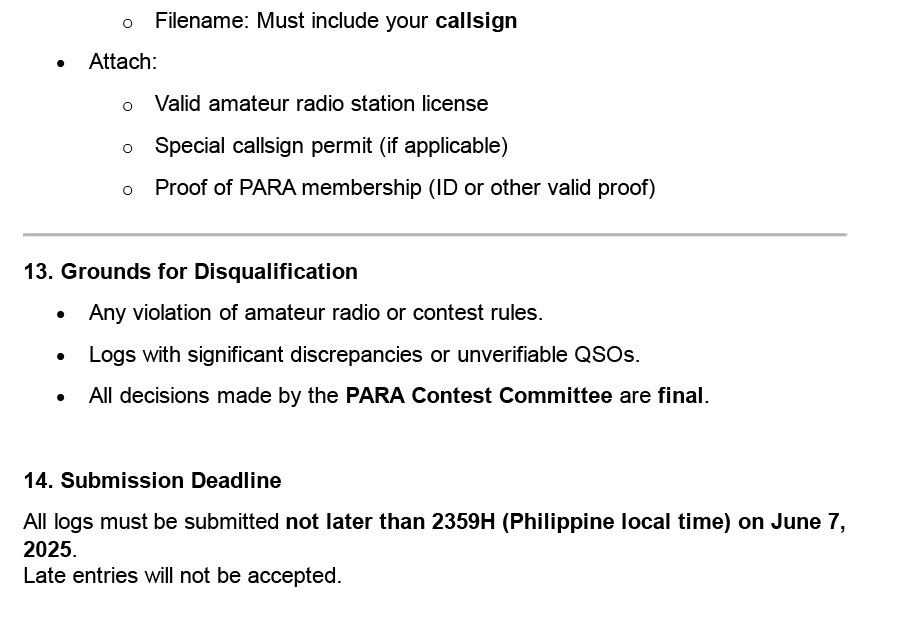 o Filename: Must include your callsign

• Attach:

o Valid amateur radio station license

o Special callsign permit (if applicable)

o Proof of PARA membership (ID or other valid proof)

13. Grounds for Disqualification

• Any violation of amateur radio or contest rules.

• Logs with significant discrepancies or unverifiable QSOs.

• All decisions made by the PARA Contest Committee are final.

14. Submission Deadline

All logs must be submitted not later than 2359H (Philippine local time) on June 7, 2025.
Late entries will not be accepted.